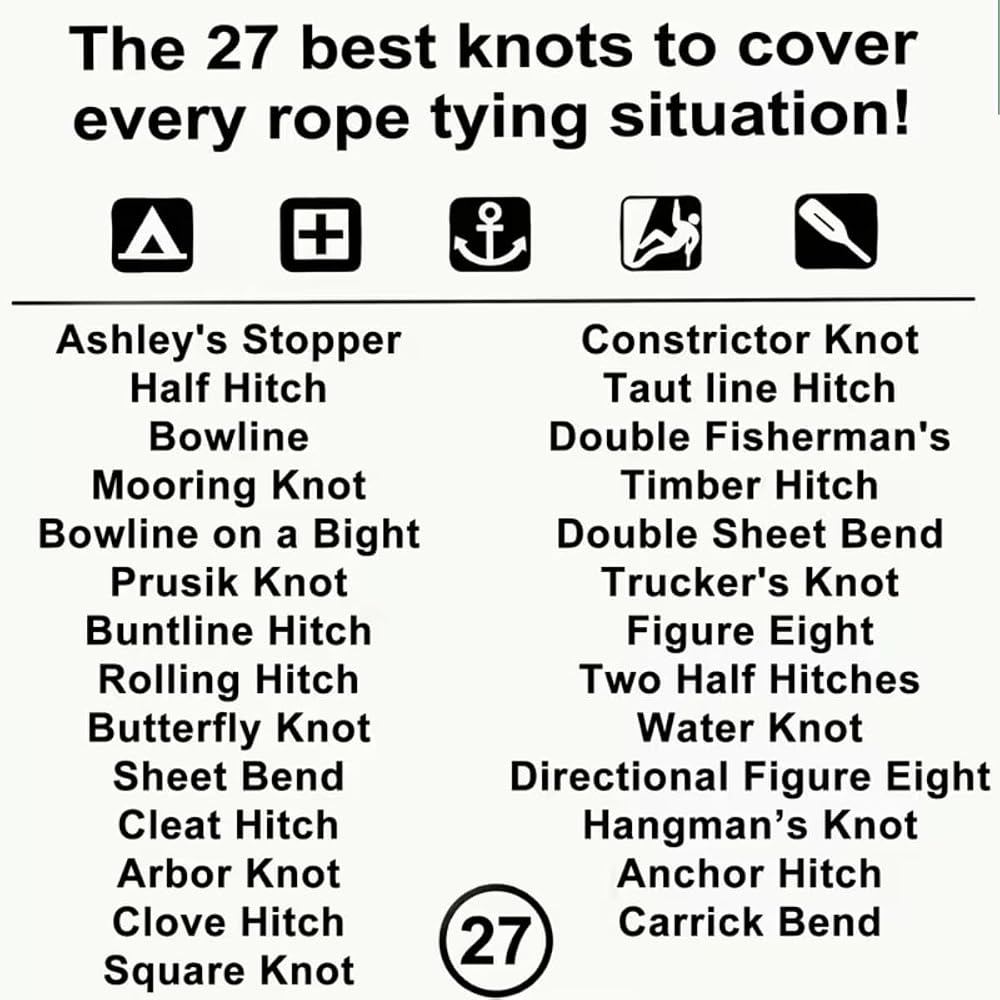 The 27 best knots to cover every rope tying situation!

Ashley's Stopper
Half Hitch
Bowline
Mooring Knot
Bowline on a Bight
Prusik Knot
Buntline Hitch
Rolling Hitch
Butterfly Knot
Sheet Bend
Cleat Hitch
Arbor Knot
Clove Hitch
Square Knot

Constrictor Knot
Taut line Hitch
Double Fisherman's
Timber Hitch
Double Sheet Bend
Trucker's Knot
Figure Eight
Two Half Hitches
Water Knot
Directional Figure Eight
Hangman's Knot
Anchor Hitch
Carrick Bend

27